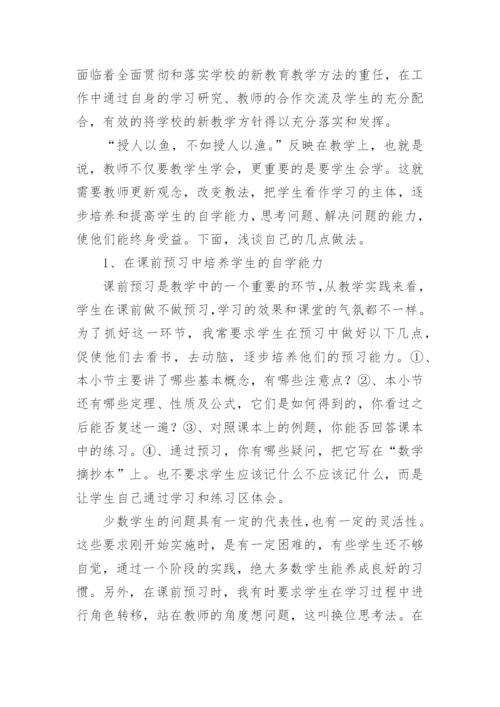 面临着全面贯彻和落实学校的新教育教学方法的重任，在工作中通过自身的学习研究、教师的合作交流及学生的充分配合，有效的将学校的新教学方针得以充分落实和发挥。

“授人以鱼，不如授人以渔。”反映在教学上，也就是说，教师不仅要教学生学会，更重要的是要学生会学。这就需要教师更新观念，改变教法，把学生看作学习的主体，逐步培养和提高学生的自学能力，思考问题、解决问题的能力，使他们能终身受益。下面，浅谈自己的几点做法。

1、在课前预习中培养学生的自学能力

课前预习是教学中的一个重要的环节，从教学实践来看，学生在课前做不做预习，学习的效果和课堂的气氛都不一样。为了抓好这一环节，我常要求学生在预习中做好以下几点，促使他们去看书，去动脑，逐步培养他们的预习能力。①、本小节主要讲了哪些基本概念，有哪些注意点？②、本小节还有哪些定理、性质及公式，它们是如何得到的，你看过之后能否复述一遍？③、对照课本上的例题，你能否回答课本中的练习。④、通过预习，你有哪些疑问，把它写在“数学摘抄本”上。也不要求学生应该记什么不应该记什么，而是让学生自己通过学习和练习区体会。

少数学生的问题具有一定的代表性，也有一定的灵活性。这些要求刚开始实施时，是有一定困难的，有些学生还不够自觉，通过一个阶段的实践，绝大多数学生能养成良好的习惯。另外，在课前预习时，我有时要求学生在学习过程中进行角色转移，站在教师的角度想问题，这叫换位思考法。在